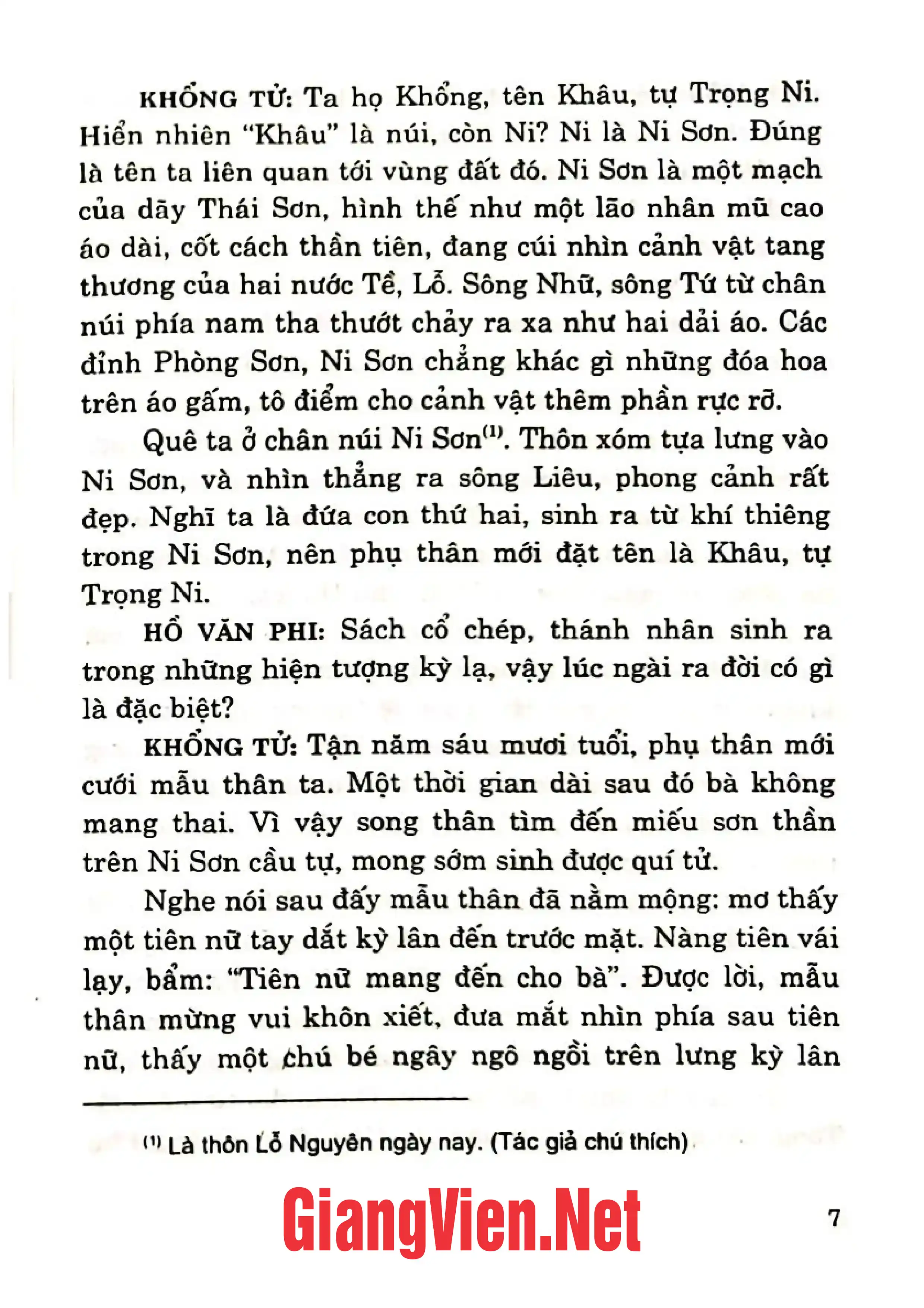 KHỔNG TỬ: Ta họ Khổng, tên Khâu, tự Trọng Ni. Hiển nhiên "Khâu" là núi, còn Ni? Ni là Ni Sơn. Đúng là tên ta liên quan tới vùng đất đó. Ni Sơn là một mạch của dãy Thái Sơn, hình thế như một lão nhân mũ cao áo dài, cốt cách thần tiên, đang cúi nhìn cảnh vật tang thương của hai nước Tề, Lỗ. Sông Nhữ, sông Tứ từ chân núi phía nam tha thướt chảy ra xa như hai dải áo. Các đỉnh Phòng Sơn, Ni Sơn chẳng khác gì những đóa hoa trên áo gấm, tô điểm cho cảnh vật thêm phần rực rỡ.

Quê ta ở chân núi Ni Sơn$^{(1)}$. Thôn xóm tựa lưng vào Ni Sơn, và nhìn thẳng ra sông Liêu, phong cảnh rất đẹp. Nghĩ ta là đứa con thứ hai, sinh ra từ khí thiêng trong Ni Sơn, nên phụ thân mới đặt tên là Khâu, tự Trọng Ni.

HỒ VĂN PHI: Sách cổ chép, thánh nhân sinh ra trong những hiện tượng kỳ lạ, vậy lúc ngài ra đời có gì là đặc biệt?

KHỔNG TỬ: Tận năm sáu mươi tuổi, phụ thân mới cưới mẫu thân ta. Một thời gian dài sau đó bà không mang thai. Vì vậy song thân tìm đến miếu sơn thần trên Ni Sơn cầu tự, mong sớm sinh được quí tử.

Nghe nói sau đấy mẫu thân đã nằm mộng: mơ thấy một tiên nữ tay dắt kỳ lân đến trước mặt. Nàng tiên vái lạy, bẩm: "Tiên nữ mang đến cho bà". Được lời, mẫu thân mừng vui khôn xiết, đưa mắt nhìn phía sau tiên nữ, thấy một chú bé ngây ngô ngồi trên lưng kỳ lân

$^{(1)}$ Là thôn Lỗ Nguyên ngày nay. (Tác giả chú thích)

7

GiangVien.Net